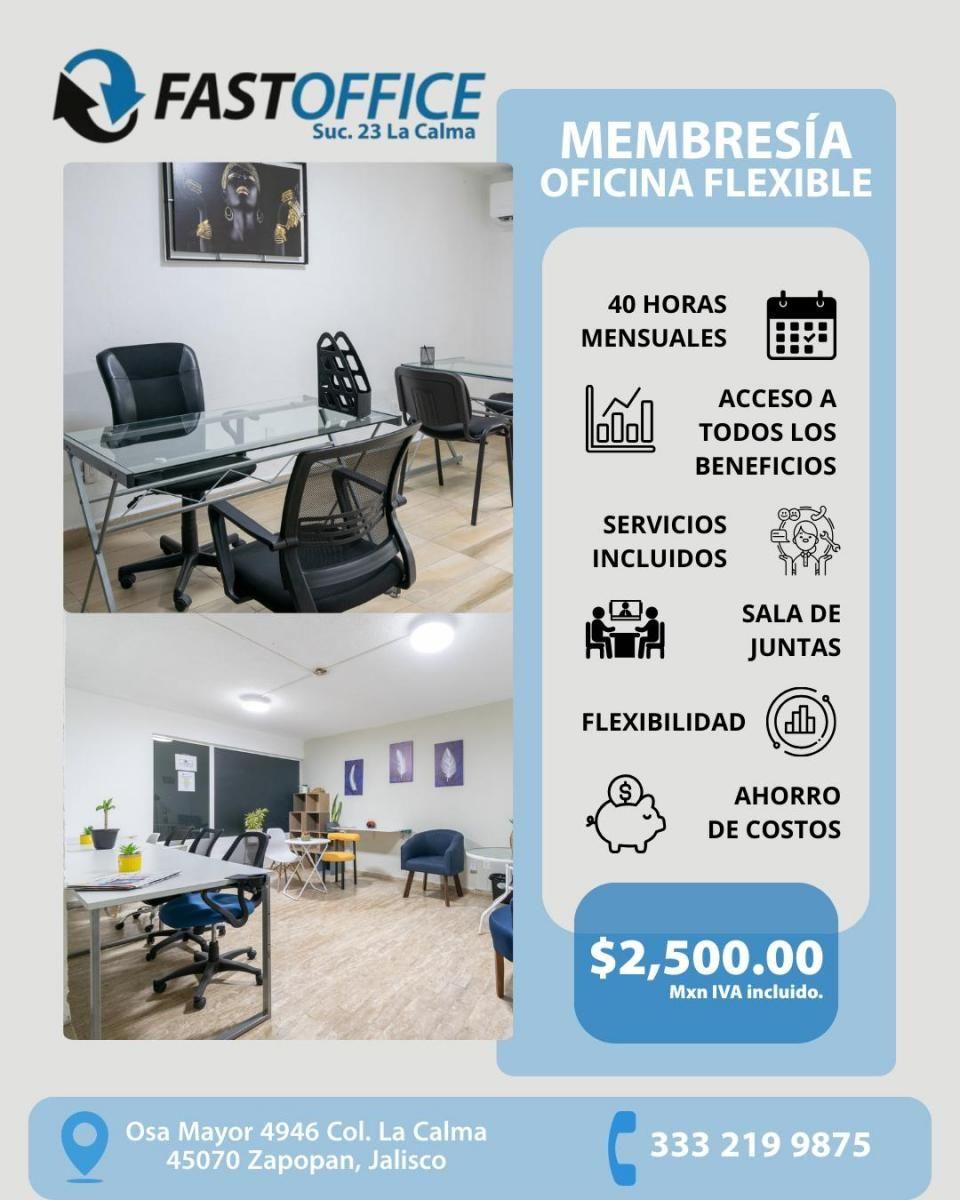 FASTOFFICE
Suc. 23 La Calma

MEMBRESÍA
OFICINA FLEXIBLE

40 HORAS
MENSUALES

ACCESO A
TODOS LOS
BENEFICIOS

SERVICIOS
INCLUIDOS

SALA DE
JUNTAS

FLEXIBILIDAD

AHORRO
DE COSTOS

$2,500.00
Mxn IVA incluido.

Osa Mayor 4946 Col. La Calma
45070 Zapopan, Jalisco

333 219 9875